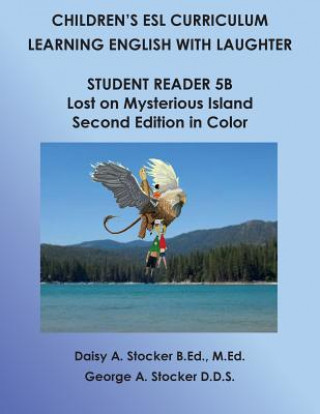 CHILDREN'S ESL CURRICULUM
LEARNING ENGLISH WITH LAUGHTER

STUDENT READER 5B
Lost on Mysterious Island
Second Edition in Color

Daisy A. Stocker B.Ed., M.Ed.
George A. Stocker D.D.S.